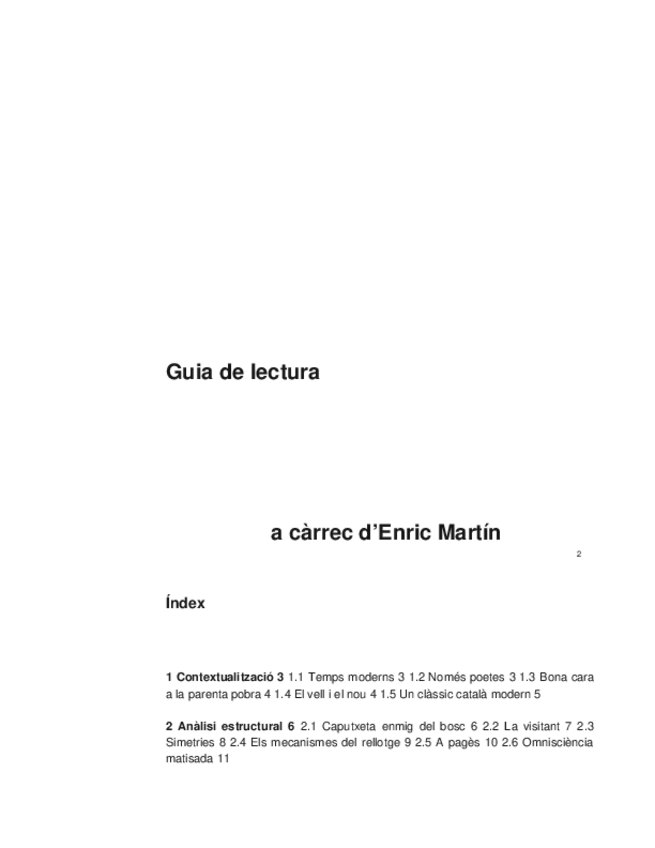 Guia de lectura

a càrrec d'Enric Martín

2

Índex

1 Contextualització 3 1.1 Temps moderns 3 1.2 Només poetes 3 1.3 Bona cara a la parenta pobra 4 1.4 El vell i el nou 4 1.5 Un clàssic català modern 5

2 Anàlisi estructural 6 2.1 Caputxeta enmig del bosc 6 2.2 La visitant 7 2.3 Simetries 8 2.4 Els mecanismes del rellotge 9 2.5 A pagès 10 2.6 Omnisciència matisada 11